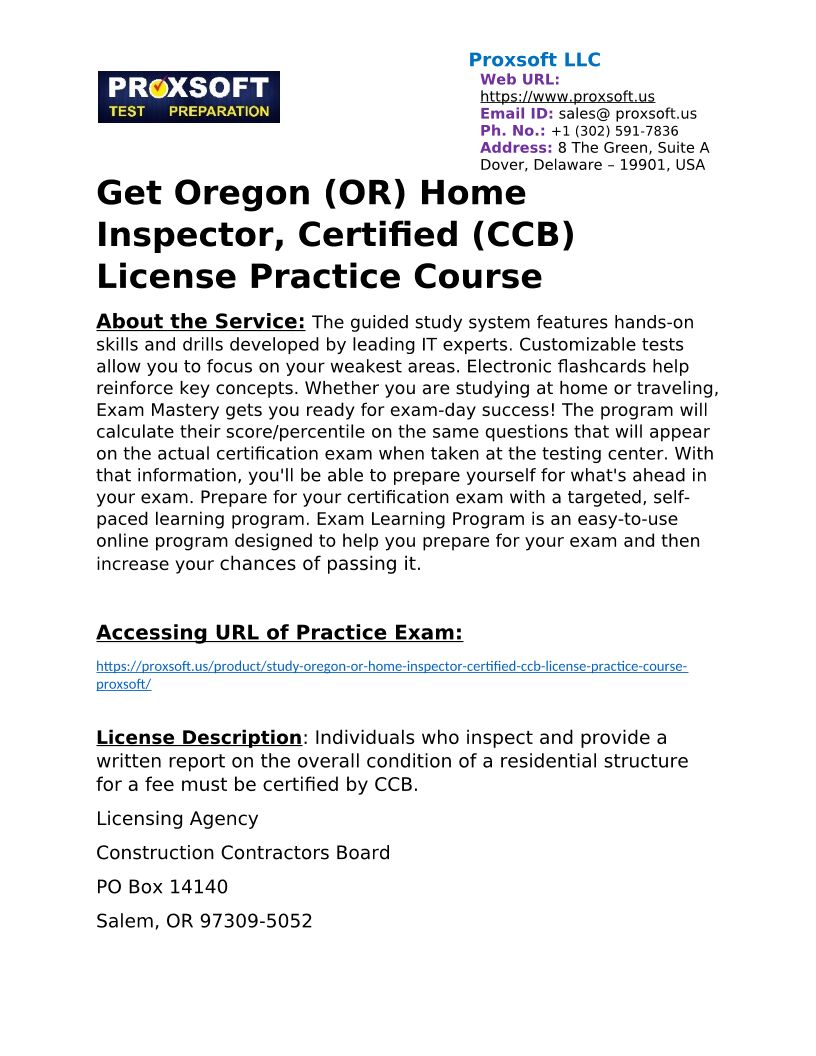 PROXSOFT
TEST PREPARATION

Proxsoft LLC
Web URL:
https://www.proxsoft.us
Email ID: sales@ proxsoft.us
Ph. No.: +1 (302) 591-7836
Address: 8 The Green, Suite A
Dover, Delaware – 19901, USA

Get Oregon (OR) Home Inspector, Certified (CCB) License Practice Course

About the Service: The guided study system features hands-on skills and drills developed by leading IT experts. Customizable tests allow you to focus on your weakest areas. Electronic flashcards help reinforce key concepts. Whether you are studying at home or traveling, Exam Mastery gets you ready for exam-day success! The program will calculate their score/percentile on the same questions that will appear on the actual certification exam when taken at the testing center. With that information, you'll be able to prepare yourself for what's ahead in your exam. Prepare for your certification exam with a targeted, self-paced learning program. Exam Learning Program is an easy-to-use online program designed to help you prepare for your exam and then increase your chances of passing it.

Accessing URL of Practice Exam:

https://proxsoft.us/product/study-oregon-or-home-inspector-certified-ccb-license-practice-course-proxsoft/

License Description: Individuals who inspect and provide a written report on the overall condition of a residential structure for a fee must be certified by CCB.

Licensing Agency

Construction Contractors Board

PO Box 14140

Salem, OR 97309-5052